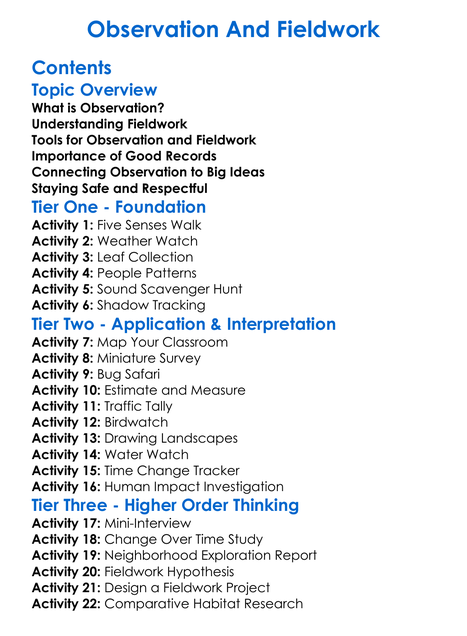 Observation And Fieldwork

Contents

Topic Overview

What is Observation?
Understanding Fieldwork
Tools for Observation and Fieldwork
Importance of Good Records
Connecting Observation to Big Ideas
Staying Safe and Respectful

Tier One - Foundation

Activity 1: Five Senses Walk
Activity 2: Weather Watch
Activity 3: Leaf Collection
Activity 4: People Patterns
Activity 5: Sound Scavenger Hunt
Activity 6: Shadow Tracking

Tier Two - Application & Interpretation

Activity 7: Map Your Classroom
Activity 8: Miniature Survey
Activity 9: Bug Safari
Activity 10: Estimate and Measure
Activity 11: Traffic Tally
Activity 12: Birdwatch
Activity 13: Drawing Landscapes
Activity 14: Water Watch
Activity 15: Time Change Tracker
Activity 16: Human Impact Investigation

Tier Three - Higher Order Thinking

Activity 17: Mini-Interview
Activity 18: Change Over Time Study
Activity 19: Neighborhood Exploration Report
Activity 20: Fieldwork Hypothesis
Activity 21: Design a Fieldwork Project
Activity 22: Comparative Habitat Research